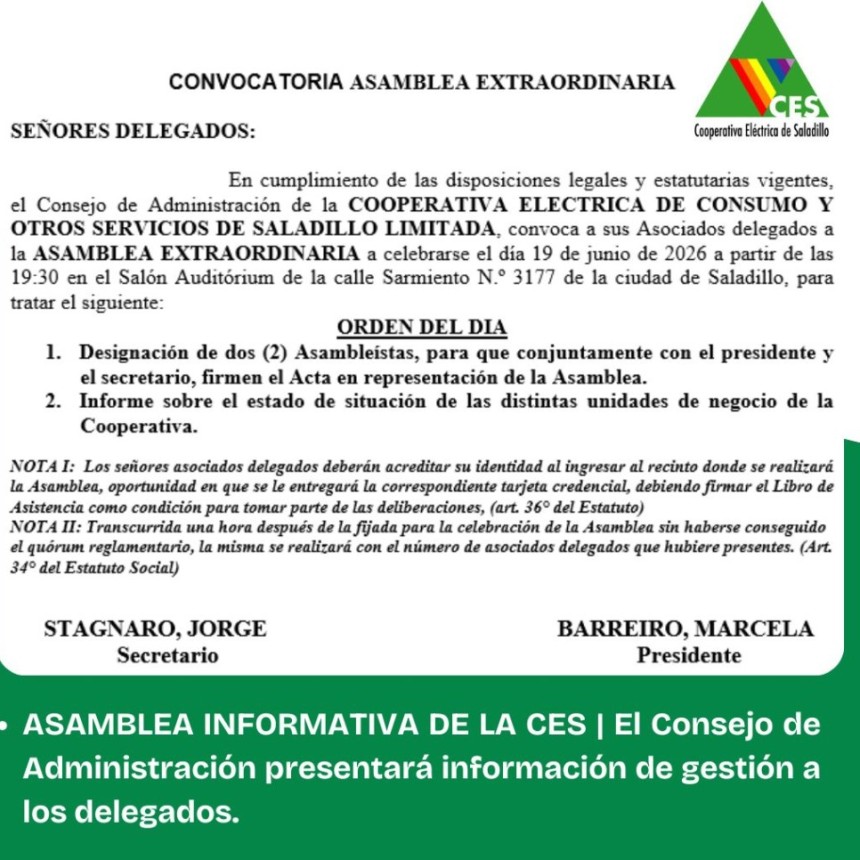 CONVOCATORIA ASAMBLEA EXTRAORDINARIA

CES
Cooperativa Eléctrica de Saladillo

SEÑORES DELEGADOS:

En cumplimiento de las disposiciones legales y estatutarias vigentes, el Consejo de Administración de la COOPERATIVA ELECTRICA DE CONSUMO Y OTROS SERVICIOS DE SALADILLO LIMITADA, convoca a sus Asociados delegados a la ASAMBLEA EXTRAORDINARIA a celebrarse el día 19 de junio de 2026 a partir de las 19:30 en el Salón Auditórium de la calle Sarmiento N.º 3177 de la ciudad de Saladillo, para tratar el siguiente:

ORDEN DEL DIA

1. Designación de dos (2) Asambleístas, para que conjuntamente con el presidente y el secretario, firmen el Acta en representación de la Asamblea.
2. Informe sobre el estado de situación de las distintas unidades de negocio de la Cooperativa.

NOTA I: Los señores asociados delegados deberán acreditar su identidad al ingresar al recinto donde se realizará la Asamblea, oportunidad en que se le entregará la correspondiente tarjeta credencial, debiendo firmar el Libro de Asistencia como condición para tomar parte de las deliberaciones, (art. 36° del Estatuto)
NOTA II: Transcurrida una hora después de la fijada para la celebración de la Asamblea sin haberse conseguido el quórum reglamentario, la misma se realizará con el número de asociados delegados que hubiere presentes. (Art. 34° del Estatuto Social)

STAGNARO, JORGE
Secretario

BARREIRO, MARCELA
Presidente

• ASAMBLEA INFORMATIVA DE LA CES | El Consejo de Administración presentará información de gestión a los delegados.